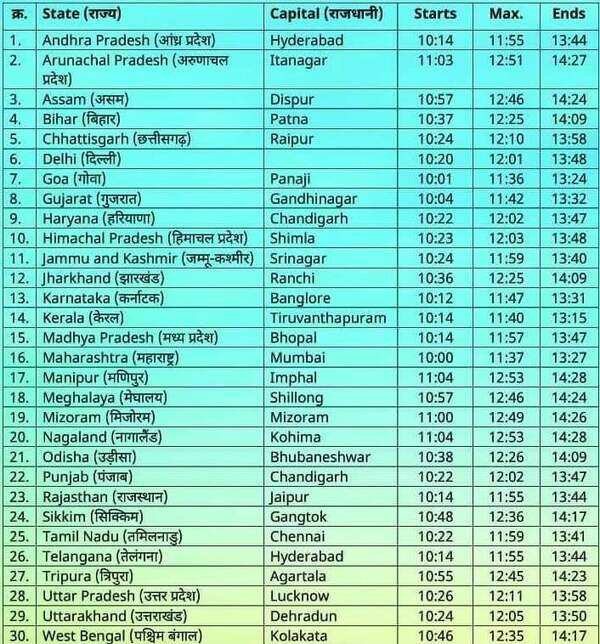 | क्र. | State (राज्य) | Capital (राजधानी) | Starts | Max. | Ends |
|---|---|---|---|---|---|
| 1. | Andhra Pradesh (आंध्र प्रदेश) | Hyderabad | 10:14 | 11:55 | 13:44 |
| 2. | Arunachal Pradesh (अरुणाचल प्रदेश) | Itanagar | 11:03 | 12:51 | 14:27 |
| 3. | Assam (असम) | Dispur | 10:57 | 12:46 | 14:24 |
| 4. | Bihar (बिहार) | Patna | 10:37 | 12:25 | 14:09 |
| 5. | Chhattisgarh (छत्तीसगढ़) | Raipur | 10:24 | 12:10 | 13:58 |
| 6. | Delhi (दिल्ली) | | 10:20 | 12:01 | 13:48 |
| 7. | Goa (गोवा) | Panaji | 10:01 | 11:36 | 13:24 |
| 8. | Gujarat (गुजरात) | Gandhinagar | 10:04 | 11:42 | 13:32 |
| 9. | Haryana (हरियाणा) | Chandigarh | 10:22 | 12:02 | 13:47 |
| 10. | Himachal Pradesh (हिमाचल प्रदेश) | Shimla | 10:23 | 12:03 | 13:48 |
| 11. | Jammu and Kashmir (जम्मू-कश्मीर) | Srinagar | 10:24 | 11:59 | 13:40 |
| 12. | Jharkhand (झारखंड) | Ranchi | 10:36 | 12:25 | 14:09 |
| 13. | Karnataka (कर्नाटक) | Banglore | 10:12 | 11:47 | 13:31 |
| 14. | Kerala (केरल) | Tiruvanthapuram | 10:14 | 11:40 | 13:15 |
| 15. | Madhya Pradesh (मध्य प्रदेश) | Bhopal | 10:14 | 11:57 | 13:47 |
| 16. | Maharashtra (महाराष्ट्र) | Mumbai | 10:00 | 11:37 | 13:27 |
| 17. | Manipur (मणिपुर) | Imphal | 11:04 | 12:53 | 14:28 |
| 18. | Meghalaya (मेघालय) | Shillong | 10:57 | 12:46 | 14:24 |
| 19. | Mizoram (मिजोरम) | Mizoram | 11:00 | 12:49 | 14:26 |
| 20. | Nagaland (नागालैंड) | Kohima | 11:04 | 12:53 | 14:28 |
| 21. | Odisha (उड़ीसा) | Bhubaneshwar | 10:38 | 12:26 | 14:09 |
| 22. | Punjab (पंजाब) | Chandigarh | 10:22 | 12:02 | 13:47 |
| 23. | Rajasthan (राजस्थान) | Jaipur | 10:14 | 11:55 | 13:44 |
| 24. | Sikkim (सिक्किम) | Gangtok | 10:48 | 12:36 | 14:17 |
| 25. | Tamil Nadu (तमिलनाडु) | Chennai | 10:22 | 11:59 | 13:41 |
| 26. | Telangana (तेलंगना) | Hyderabad | 10:14 | 11:55 | 13:44 |
| 27. | Tripura (त्रिपुरा) | Agartala | 10:55 | 12:45 | 14:23 |
| 28. | Uttar Pradesh (उत्तर प्रदेश) | Lucknow | 10:26 | 12:11 | 13:58 |
| 29. | Uttarakhand (उत्तराखंड) | Dehradun | 10:24 | 12:05 | 13:50 |
| 30. | West Bengal (पश्चिम बंगाल) | Kolakata | 10:46 | 12:35 | 14:17 |